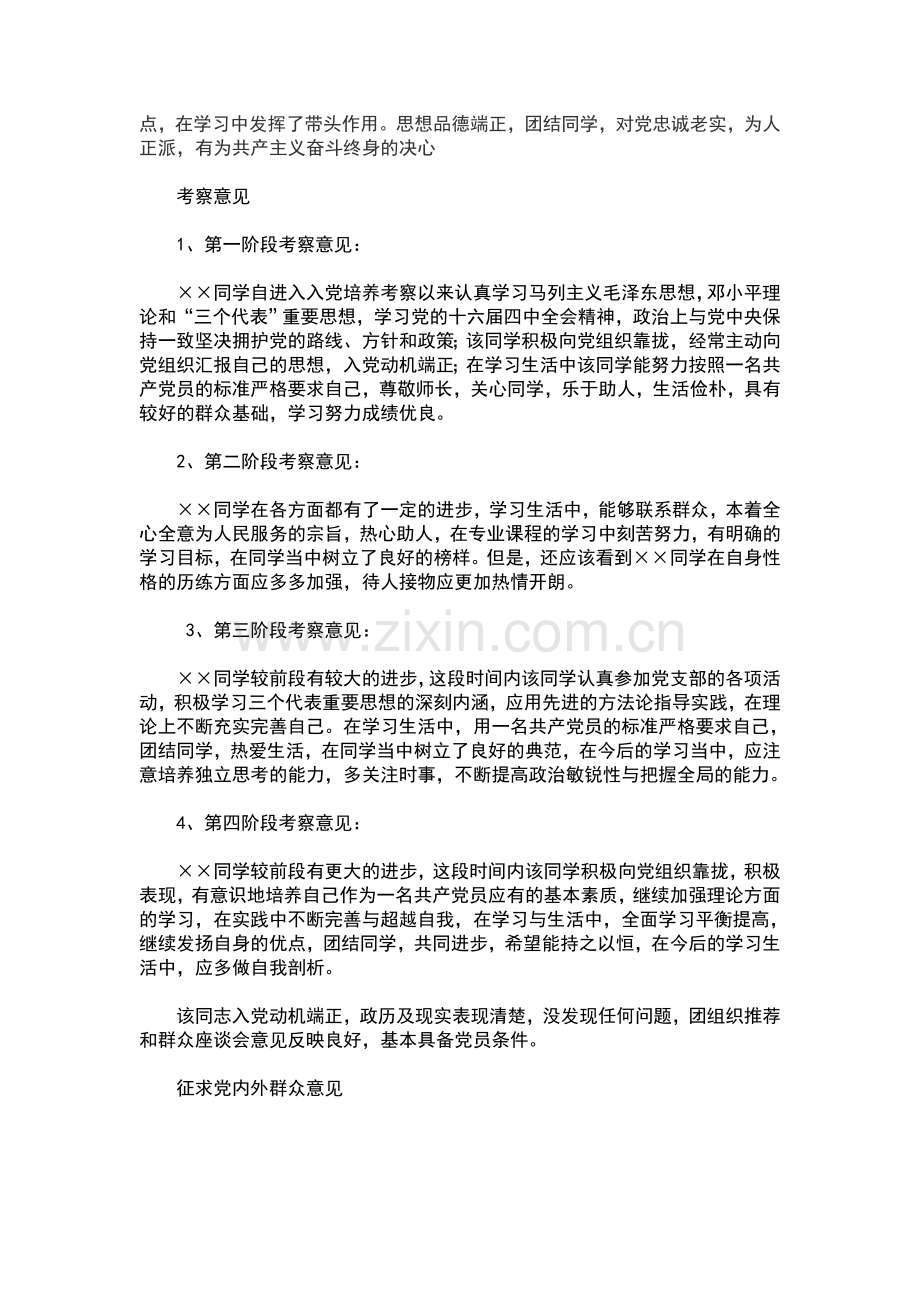 点，在学习中发挥了带头作用。思想品德端正，团结同学，对党忠诚老实，为人正派，有为共产主义奋斗终身的决心

考察意见

1、第一阶段考察意见：

××同学自进入入党培养考察以来认真学习马列主义毛泽东思想，邓小平理论和“三个代表”重要思想，学习党的十六届四中全会精神，政治上与党中央保持一致坚决拥护党的路线、方针和政策；该同学积极向党组织靠拢，经常主动向党组织汇报自己的思想，入党动机端正；在学习生活中该同学能努力按照一名共产党员的标准严格要求自己，尊敬师长，关心同学，乐于助人，生活俭朴，具有较好的群众基础，学习努力成绩优良。

2、第二阶段考察意见：

××同学在各方面都有了一定的进步，学习生活中，能够联系群众，本着全心全意为人民服务的宗旨，热心助人，在专业课程的学习中刻苦努力，有明确的学习目标，在同学当中树立了良好的榜样。但是，还应该看到××同学在自身性格的历练方面应多多加强，待人接物应更加热情开朗。

3、第三阶段考察意见：

××同学较前段有较大的进步，这段时间内该同学认真参加党支部的各项活动，积极学习三个代表重要思想的深刻内涵，应用先进的方法论指导实践，在理论上不断充实完善自己。在学习生活中，用一名共产党员的标准严格要求自己，团结同学，热爱生活，在同学当中树立了良好的典范，在今后的学习当中，应注意培养独立思考的能力，多关注时事，不断提高政治敏锐性与把握全局的能力。

4、第四阶段考察意见：

××同学较前段有更大的进步，这段时间内该同学积极向党组织靠拢，积极表现，有意识地培养自己作为一名共产党员应有的基本素质，继续加强理论方面的学习，在实践中不断完善与超越自我，在学习与生活中，全面学习平衡提高，继续发扬自身的优点，团结同学，共同进步，希望能持之以恒，在今后的学习生活中，应多做自我剖析。

该同志入党动机端正，政历及现实表现清楚，没发现任何问题，团组织推荐和群众座谈会意见反映良好，基本具备党员条件。

征求党内外群众意见

www.zixin.com.cn